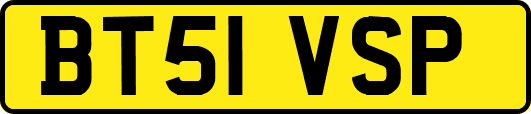 BT51 VSP